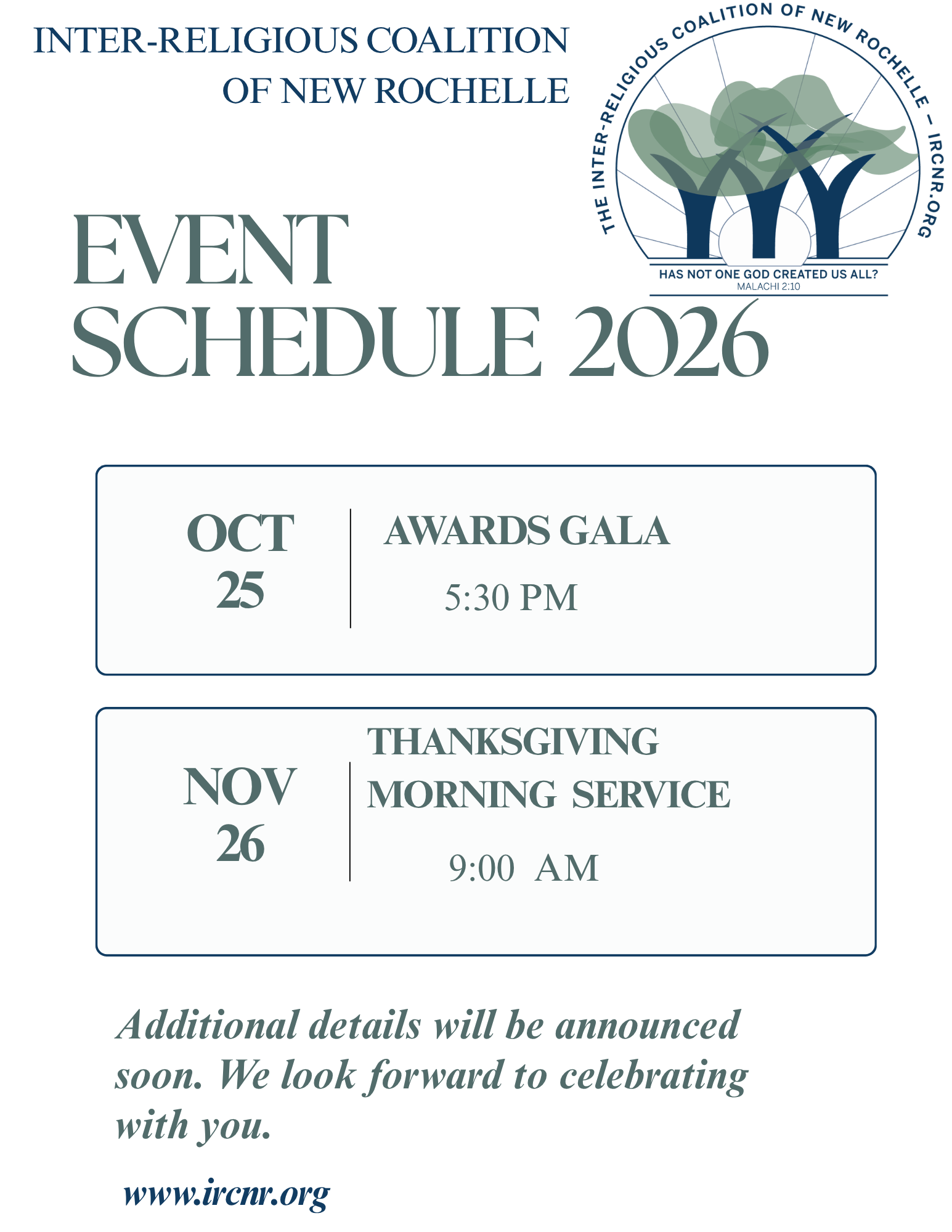 INTER-RELIGIOUS COALITION OF NEW ROCHELLE

THE INTER-RELIGIOUS COALITION OF NEW ROCHELLE – IRCNR.ORG

HAS NOT ONE GOD CREATED US ALL?
MALACHI 2:10

EVENT SCHEDULE 2026

OCT 25

AWARDS GALA

5:30 PM

NOV 26

THANKSGIVING MORNING SERVICE

9:00 AM

Additional details will be announced soon. We look forward to celebrating with you.

www.ircnr.org